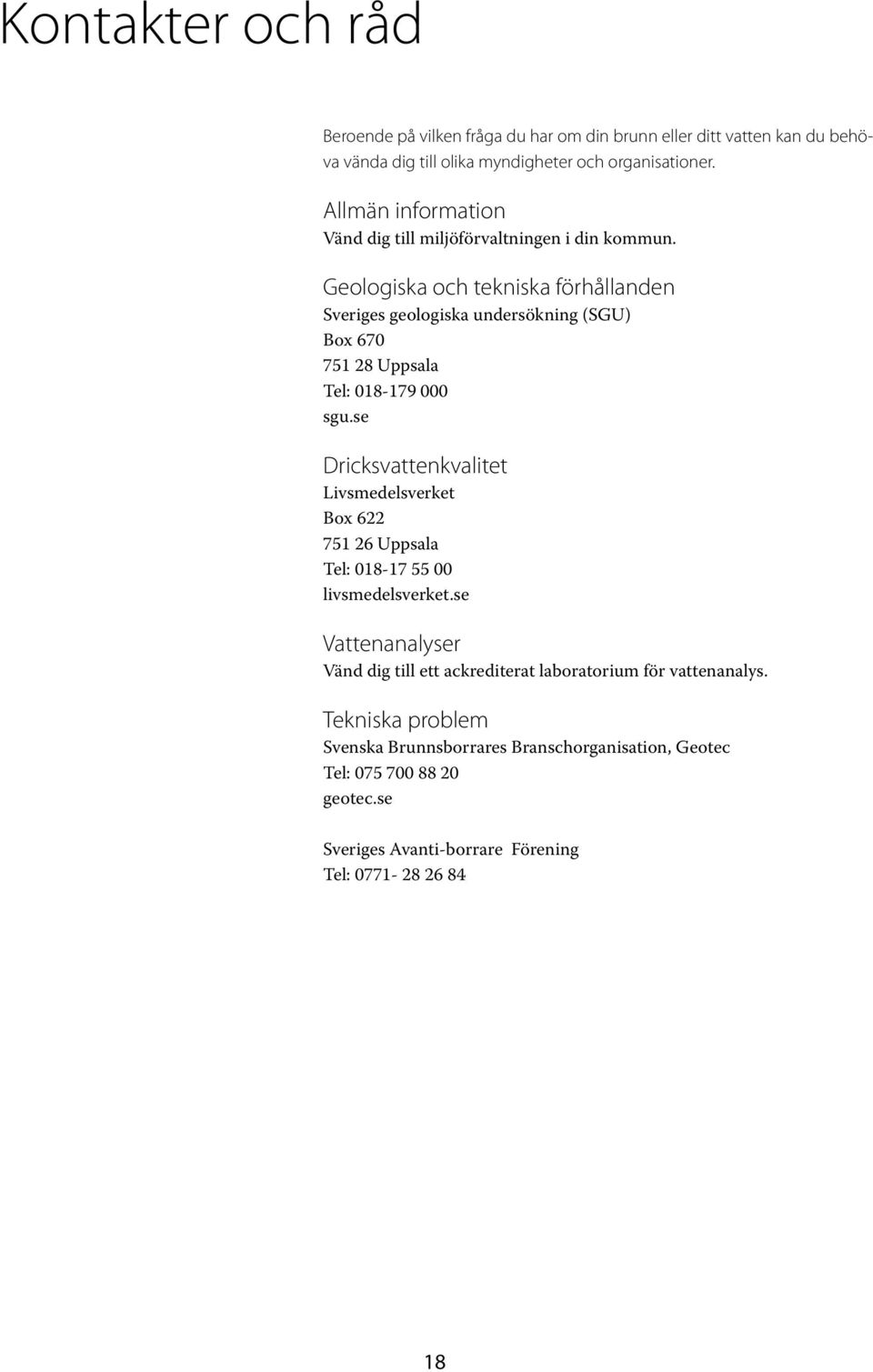 Kontakter och råd

Beroende på vilken fråga du har om din brunn eller ditt vatten kan du behöva vända dig till olika myndigheter och organisationer.

Allmän information
Vänd dig till miljöförvaltningen i din kommun.

Geologiska och tekniska förhållanden
Sveriges geologiska undersökning (SGU)
Box 670
751 28 Uppsala
Tel: 018-179 000
sgu.se

Dricksvattenkvalitet
Livsmedelsverket
Box 622
751 26 Uppsala
Tel: 018-17 55 00
livsmedelsverket.se

Vattenanalyser
Vänd dig till ett ackrediterat laboratorium för vattenanalys.

Tekniska problem
Svenska Brunnsborrares Branschorganisation, Geotec
Tel: 075 700 88 20
geotec.se

Sveriges Avanti-borrare Förening
Tel: 0771- 28 26 84

18